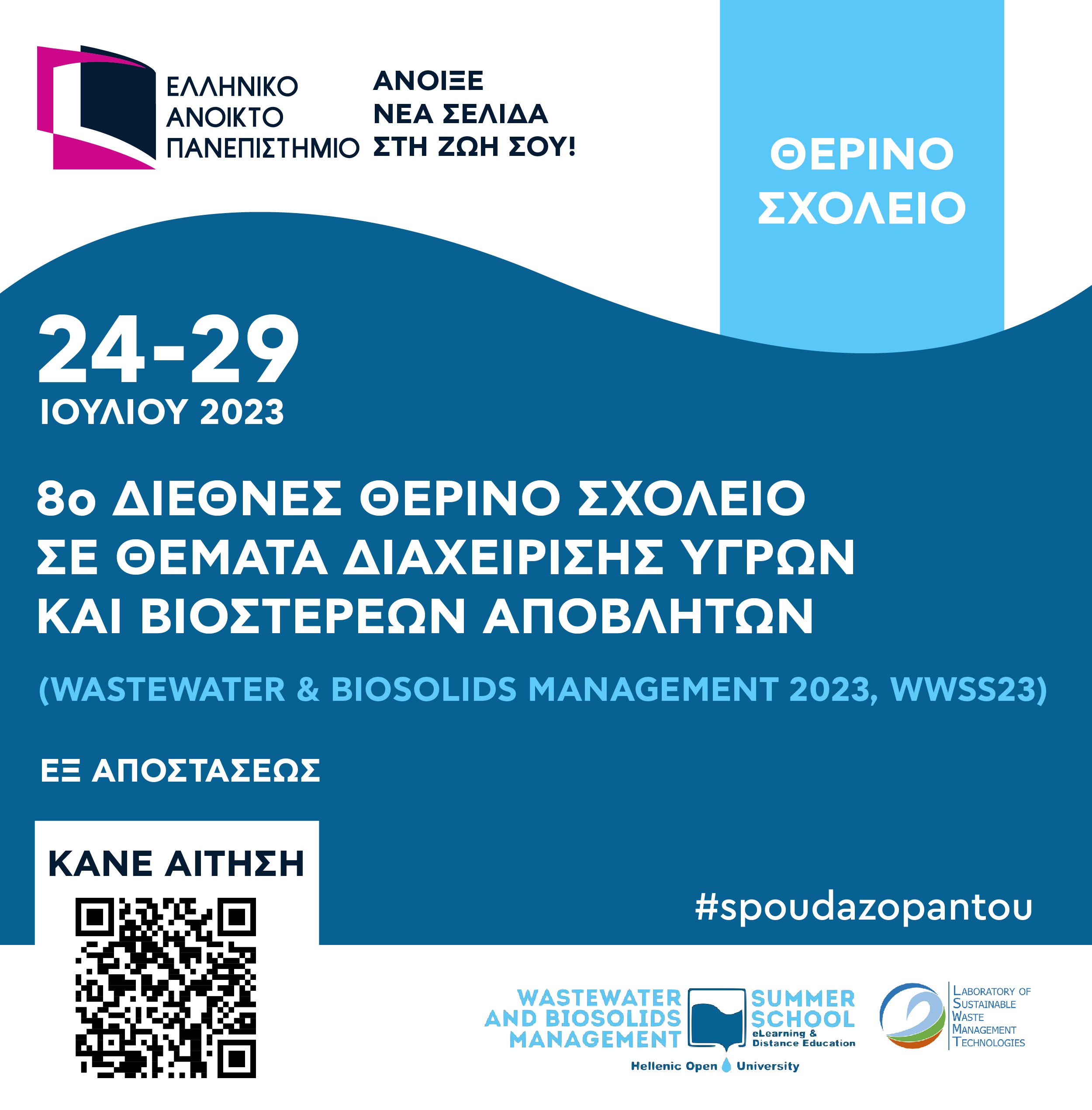 ΕΛΛΗΝΙΚΟ
ΑΝΟΙΚΤΟ
ΠΑΝΕΠΙΣΤΗΜΙΟ

ΑΝΟΙΞΕ
ΝΕΑ ΣΕΛΙΔΑ
ΣΤΗ ΖΩΗ ΣΟΥ!

ΘΕΡΙΝΟ
ΣΧΟΛΕΙΟ

24-29
ΙΟΥΛΙΟΥ 2023

8ο ΔΙΕΘΝΕΣ ΘΕΡΙΝΟ ΣΧΟΛΕΙΟ
ΣΕ ΘΕΜΑΤΑ ΔΙΑΧΕΙΡΙΣΗΣ ΥΓΡΩΝ
ΚΑΙ ΒΙΟΣΤΕΡΕΩΝ ΑΠΟΒΛΗΤΩΝ

(WASTEWATER & BIOSOLIDS MANAGEMENT 2023, WWSS23)

ΕΞ ΑΠΟΣΤΑΣΕΩΣ

ΚΑΝΕ ΑΙΤΗΣΗ

#spoudazopantou

WASTEWATER
AND BIOSOLIDS
MANAGEMENT

SUMMER
SCHOOL
eLearning &
Distance Education

Hellenic Open University

LABORATORY OF
SUSTAINABLE
WASTE
MANAGEMENT
TECHNOLOGIES